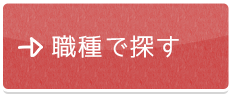 職種で探す